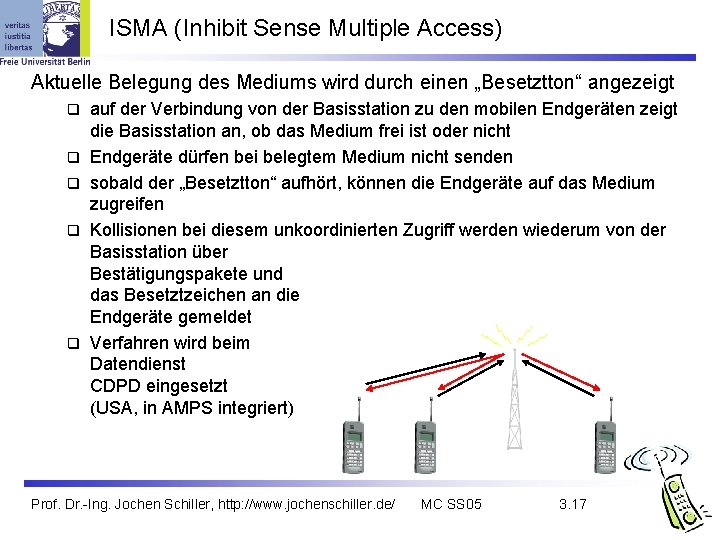 veritas
iustitia
libertas
Freie Universität Berlin

ISMA (Inhibit Sense Multiple Access)

Aktuelle Belegung des Mediums wird durch einen „Besetztton“ angezeigt

☐ auf der Verbindung von der Basisstation zu den mobilen Endgeräten zeigt die Basisstation an, ob das Medium frei ist oder nicht

☐ Endgeräte dürfen bei belegtem Medium nicht senden

☐ sobald der „Besetztton“ aufhört, können die Endgeräte auf das Medium zugreifen

☐ Kollisionen bei diesem unkoordinierten Zugriff werden wiederum von der Basisstation über Bestätigungspakete und das Besetztzeichen an die Endgeräte gemeldet

☐ Verfahren wird beim Datendienst CDPD eingesetzt (USA, in AMPS integriert)

Prof. Dr.-Ing. Jochen Schiller, http://www.jochenschiller.de/ MC SS05 3.17